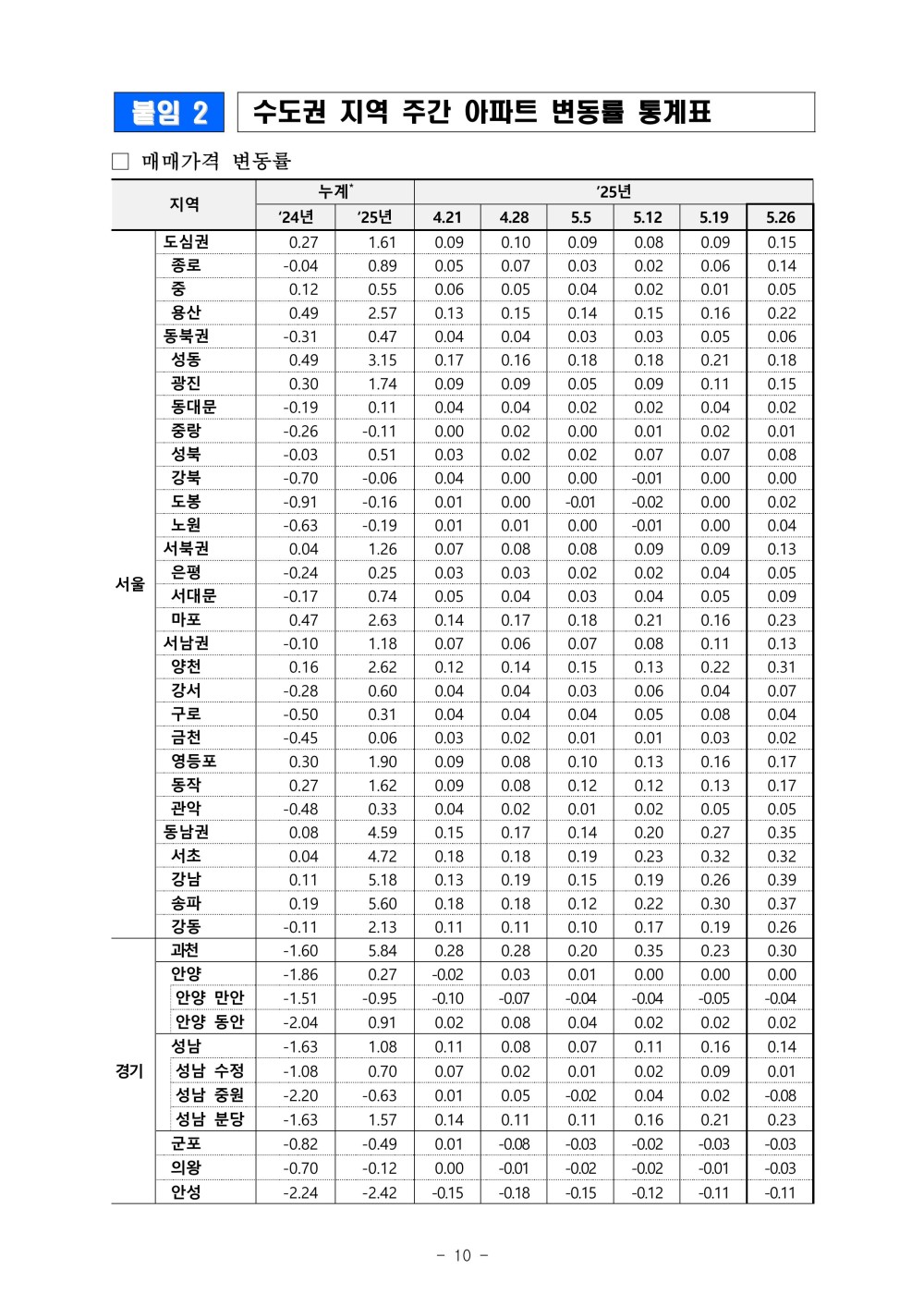 붙임 2 수도권 지역 주간 아파트 변동률 통계표

☐ 매매가격 변동률

| 지역 | | 누계$^{*}$ | | '25년 | | | | | |
|---|---|---|---|---|---|---|---|---|---|
| | | '24년 | '25년 | 4.21 | 4.28 | 5.5 | 5.12 | 5.19 | 5.26 |
| 서울 | 도심권 | 0.27 | 1.61 | 0.09 | 0.10 | 0.09 | 0.08 | 0.09 | 0.15 |
| | 종로 | -0.04 | 0.89 | 0.05 | 0.07 | 0.03 | 0.02 | 0.06 | 0.14 |
| | 중 | 0.12 | 0.55 | 0.06 | 0.05 | 0.04 | 0.02 | 0.01 | 0.05 |
| | 용산 | 0.49 | 2.57 | 0.13 | 0.15 | 0.14 | 0.15 | 0.16 | 0.22 |
| | 동북권 | -0.31 | 0.47 | 0.04 | 0.04 | 0.03 | 0.03 | 0.05 | 0.06 |
| | 성동 | 0.49 | 3.15 | 0.17 | 0.16 | 0.18 | 0.18 | 0.21 | 0.18 |
| | 광진 | 0.30 | 1.74 | 0.09 | 0.09 | 0.05 | 0.09 | 0.11 | 0.15 |
| | 동대문 | -0.19 | 0.11 | 0.04 | 0.04 | 0.02 | 0.02 | 0.04 | 0.02 |
| | 중랑 | -0.26 | -0.11 | 0.00 | 0.02 | 0.00 | 0.01 | 0.02 | 0.01 |
| | 성북 | -0.03 | 0.51 | 0.03 | 0.02 | 0.02 | 0.07 | 0.07 | 0.08 |
| | 강북 | -0.70 | -0.06 | 0.04 | 0.00 | 0.00 | -0.01 | 0.00 | 0.00 |
| | 도봉 | -0.91 | -0.16 | 0.01 | 0.00 | -0.01 | -0.02 | 0.00 | 0.02 |
| | 노원 | -0.63 | -0.19 | 0.01 | 0.01 | 0.00 | -0.01 | 0.00 | 0.04 |
| | 서북권 | 0.04 | 1.26 | 0.07 | 0.08 | 0.08 | 0.09 | 0.09 | 0.13 |
| | 은평 | -0.24 | 0.25 | 0.03 | 0.03 | 0.02 | 0.02 | 0.04 | 0.05 |
| | 서대문 | -0.17 | 0.74 | 0.05 | 0.04 | 0.03 | 0.04 | 0.05 | 0.09 |
| | 마포 | 0.47 | 2.63 | 0.14 | 0.17 | 0.18 | 0.21 | 0.16 | 0.23 |
| | 서남권 | -0.10 | 1.18 | 0.07 | 0.06 | 0.07 | 0.08 | 0.11 | 0.13 |
| | 양천 | 0.16 | 2.62 | 0.12 | 0.14 | 0.15 | 0.13 | 0.22 | 0.31 |
| | 강서 | -0.28 | 0.60 | 0.04 | 0.04 | 0.03 | 0.06 | 0.04 | 0.07 |
| | 구로 | -0.50 | 0.31 | 0.04 | 0.04 | 0.04 | 0.05 | 0.08 | 0.04 |
| | 금천 | -0.45 | 0.06 | 0.03 | 0.02 | 0.01 | 0.01 | 0.03 | 0.02 |
| | 영등포 | 0.30 | 1.90 | 0.09 | 0.08 | 0.10 | 0.13 | 0.16 | 0.17 |
| | 동작 | 0.27 | 1.62 | 0.09 | 0.08 | 0.12 | 0.12 | 0.13 | 0.17 |
| | 관악 | -0.48 | 0.33 | 0.04 | 0.02 | 0.01 | 0.02 | 0.05 | 0.05 |
| | 동남권 | 0.08 | 4.59 | 0.15 | 0.17 | 0.14 | 0.20 | 0.27 | 0.35 |
| | 서초 | 0.04 | 4.72 | 0.18 | 0.18 | 0.19 | 0.23 | 0.32 | 0.32 |
| | 강남 | 0.11 | 5.18 | 0.13 | 0.19 | 0.15 | 0.19 | 0.26 | 0.39 |
| | 송파 | 0.19 | 5.60 | 0.18 | 0.18 | 0.12 | 0.22 | 0.30 | 0.37 |
| | 강동 | -0.11 | 2.13 | 0.11 | 0.11 | 0.10 | 0.17 | 0.19 | 0.26 |
| 경기 | 과천 | -1.60 | 5.84 | 0.28 | 0.28 | 0.20 | 0.35 | 0.23 | 0.30 |
| | 안양 | -1.86 | 0.27 | -0.02 | 0.03 | 0.01 | 0.00 | 0.00 | 0.00 |
| | 안양 만안 | -1.51 | -0.95 | -0.10 | -0.07 | -0.04 | -0.04 | -0.05 | -0.04 |
| | 안양 동안 | -2.04 | 0.91 | 0.02 | 0.08 | 0.04 | 0.02 | 0.02 | 0.02 |
| | 성남 | -1.63 | 1.08 | 0.11 | 0.08 | 0.07 | 0.11 | 0.16 | 0.14 |
| | 성남 수정 | -1.08 | 0.70 | 0.07 | 0.02 | 0.01 | 0.02 | 0.09 | 0.01 |
| | 성남 중원 | -2.20 | -0.63 | 0.01 | 0.05 | -0.02 | 0.04 | 0.02 | -0.08 |
| | 성남 분당 | -1.63 | 1.57 | 0.14 | 0.11 | 0.11 | 0.16 | 0.21 | 0.23 |
| | 군포 | -0.82 | -0.49 | 0.01 | -0.08 | -0.03 | -0.02 | -0.03 | -0.03 |
| | 의왕 | -0.70 | -0.12 | 0.00 | -0.01 | -0.02 | -0.02 | -0.01 | -0.03 |
| | 안성 | -2.24 | -2.42 | -0.15 | -0.18 | -0.15 | -0.12 | -0.11 | -0.11 |

- 10 -